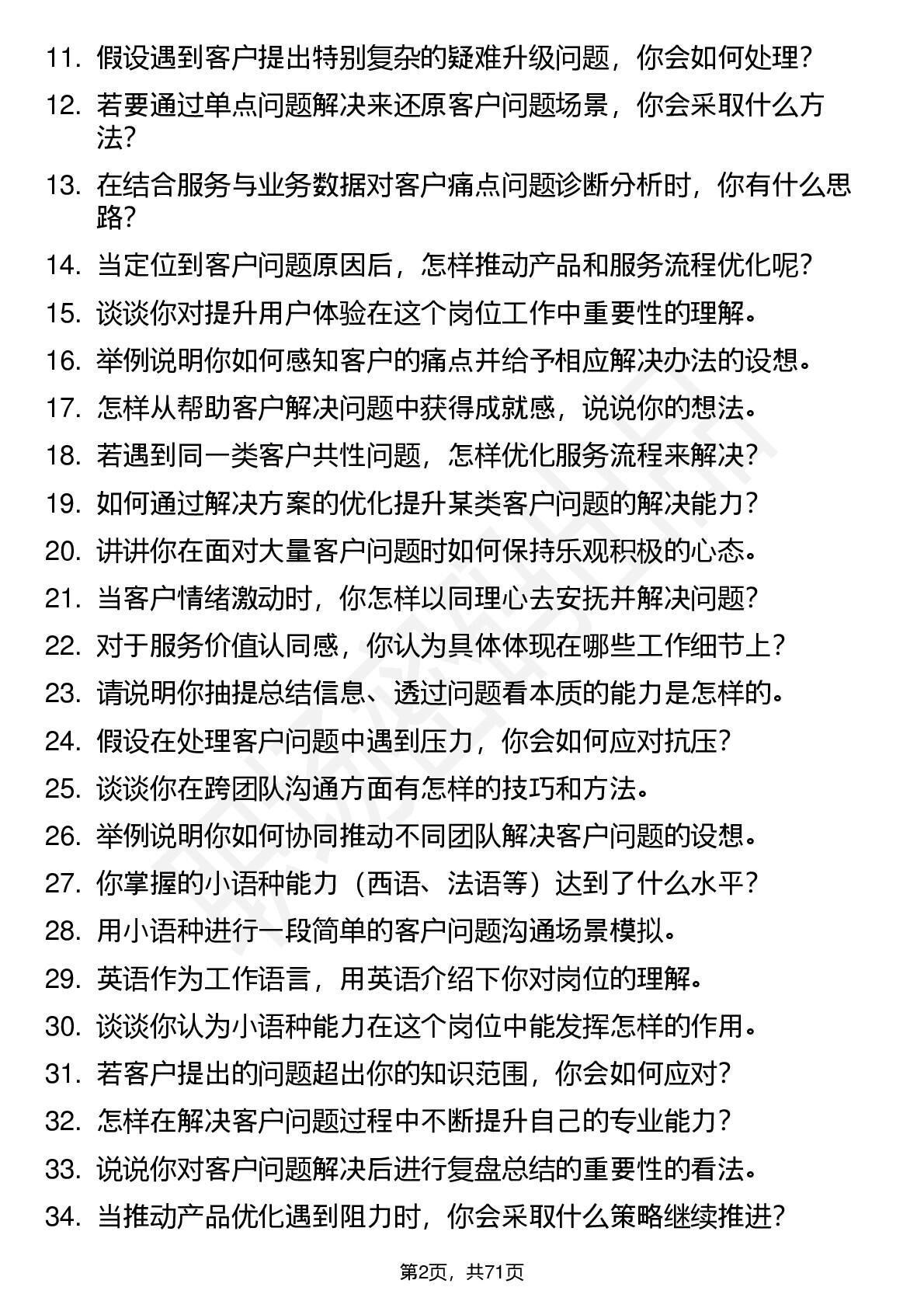 11. 假设遇到客户提出特别复杂的疑难升级问题，你会如何处理？
12. 若要通过单点问题解决来还原客户问题场景，你会采取什么方法？
13. 在结合服务与业务数据对客户痛点问题诊断分析时，你有什么思路？
14. 当定位到客户问题原因后，怎样推动产品和服务流程优化呢？
15. 谈谈你对提升用户体验在这个岗位工作中重要性的理解。
16. 举例说明你如何感知客户的痛点并给予相应解决办法的设想。
17. 怎样从帮助客户解决问题中获得成就感，说说你的想法。
18. 若遇到同一类客户共性问题，怎样优化服务流程来解决？
19. 如何通过解决方案的优化提升某类客户问题的解决能力？
20. 讲讲你在面对大量客户问题时如何保持乐观积极的心态。
21. 当客户情绪激动时，你怎样以同理心去安抚并解决问题？
22. 对于服务价值认同感，你认为具体体现在哪些工作细节上？
23. 请说明你抽提总结信息、透过问题看本质的能力是怎样的。
24. 假设在处理客户问题中遇到压力，你会如何应对抗压？
25. 谈谈你在跨团队沟通方面有怎样的技巧和方法。
26. 举例说明你如何协同推动不同团队解决客户问题的设想。
27. 你掌握的小语种能力（西语、法语等）达到了什么水平？
28. 用小语种进行一段简单的客户问题沟通场景模拟。
29. 英语作为工作语言，用英语介绍下你对岗位的理解。
30. 谈谈你认为小语种能力在这个岗位中能发挥怎样的作用。
31. 若客户提出的问题超出你的知识范围，你会如何应对？
32. 怎样在解决客户问题过程中不断提升自己的专业能力？
33. 说说你对客户问题解决后进行复盘总结的重要性的看法。
34. 当推动产品优化遇到阻力时，你会采取什么策略继续推进？

第2页，共71页